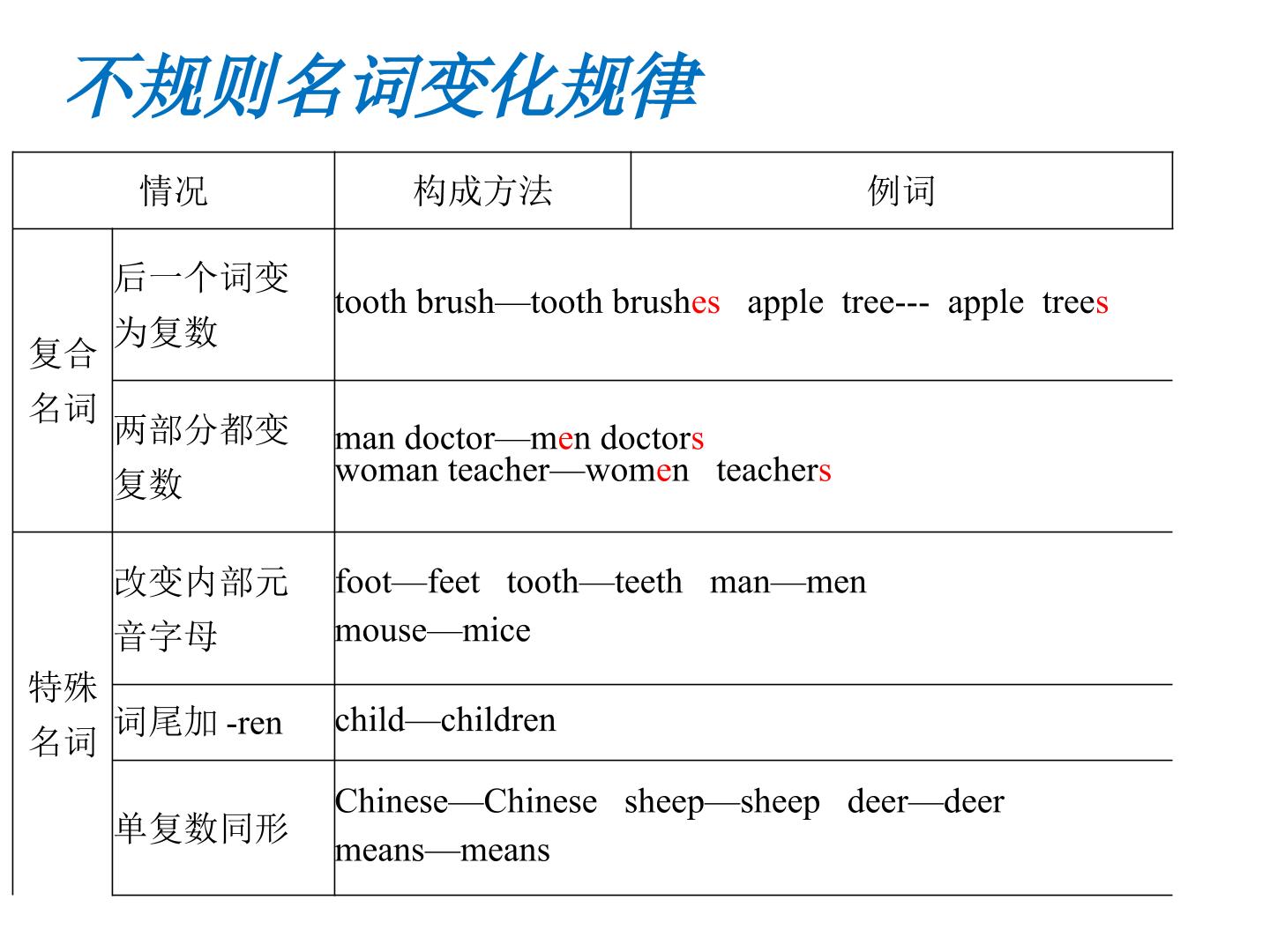 不规则名词变化规律

| 情况 | | 构成方法 | 例词 |
|---|---|---|---|
| 复合名词 | 后一个词变为复数 | tooth brush—tooth brushes apple tree--- apple trees | |
| | 两部分都变复数 | man doctor—men doctors woman teacher—women teachers | |
| 特殊名词 | 改变内部元音字母 | foot—feet tooth—teeth man—men mouse—mice | |
| | 词尾加 -ren | child—children | |
| | 单复数同形 | Chinese—Chinese sheep—sheep deer—deer means—means | |